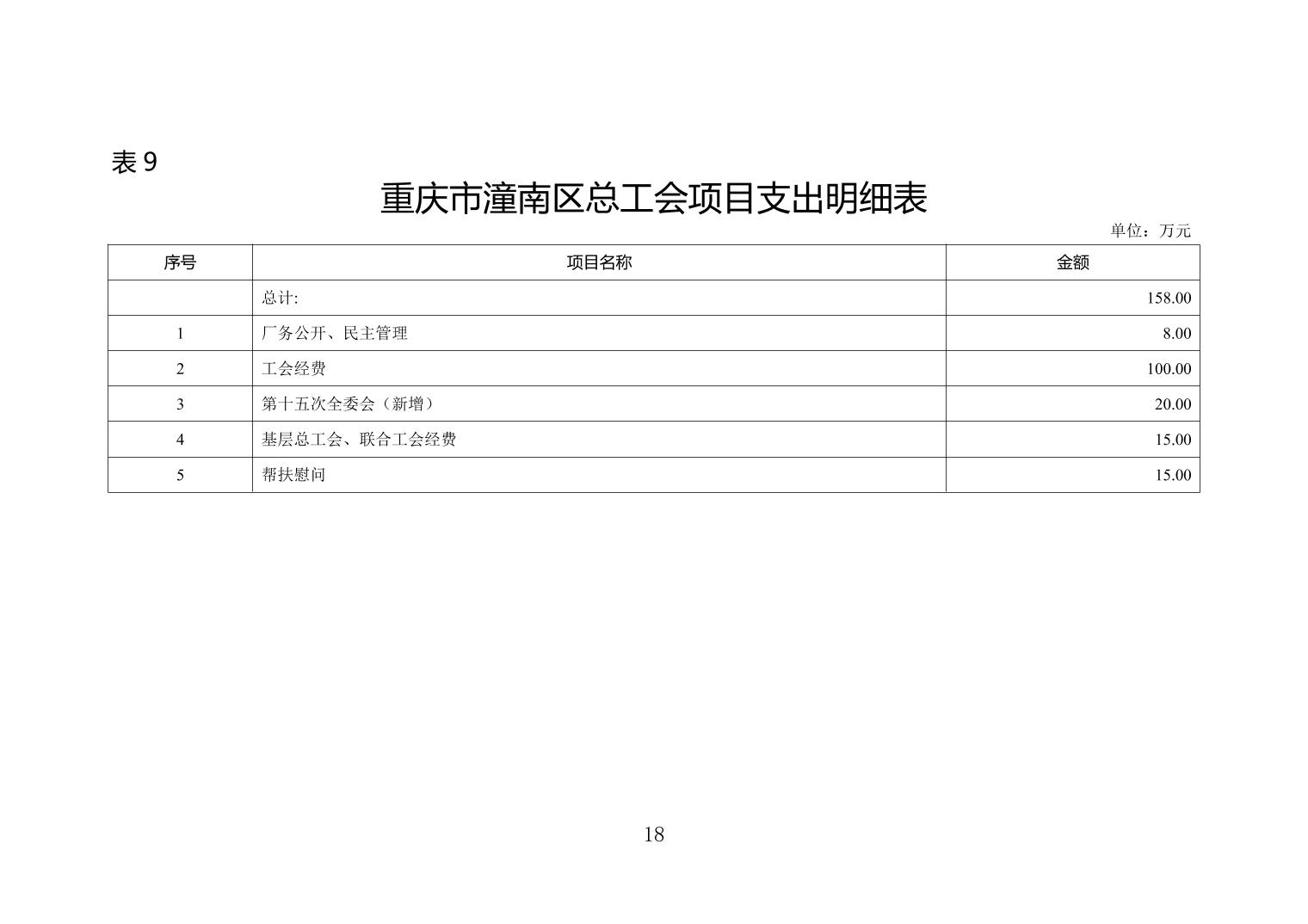 表 9

重庆市潼南区总工会项目支出明细表

单位：万元

| 序号 | 项目名称 | 金额 |
|---|---|---|
| | 总计: | 158.00 |
| 1 | 厂务公开、民主管理 | 8.00 |
| 2 | 工会经费 | 100.00 |
| 3 | 第十五次全委会（新增） | 20.00 |
| 4 | 基层总工会、联合工会经费 | 15.00 |
| 5 | 帮扶慰问 | 15.00 |

18